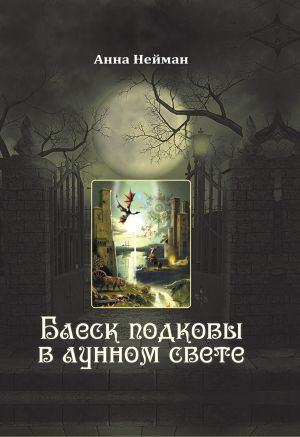 Анна Нейман

Блеск подковы в лунном свете